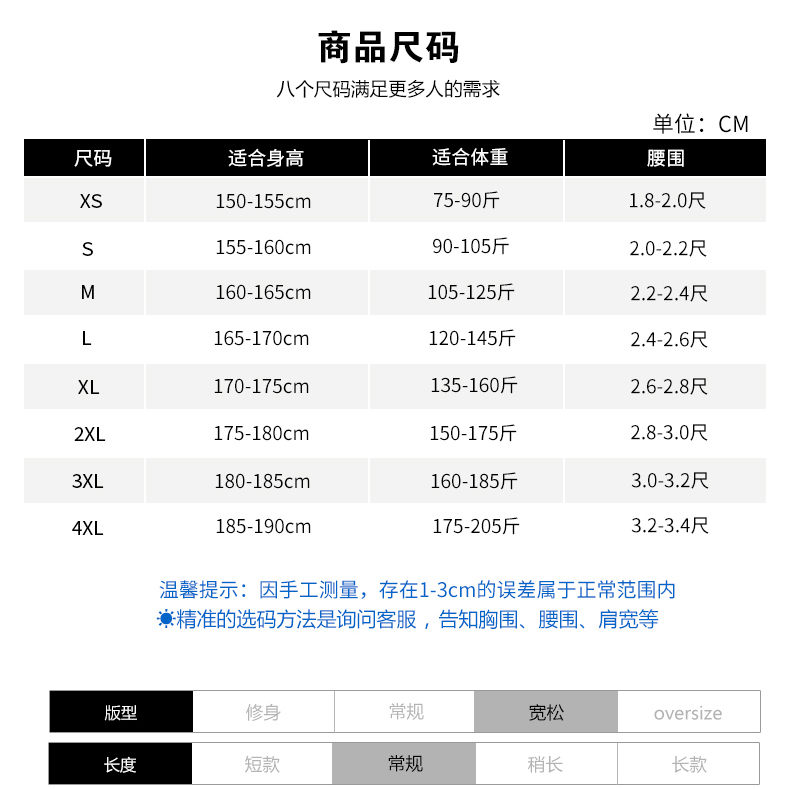 商品尺码

八个尺码满足更多人的需求

单位：CM

| 尺码 | 适合身高 | 适合体重 | 腰围 |
|---|---|---|---|
| XS | 150-155cm | 75-90斤 | 1.8-2.0尺 |
| S | 155-160cm | 90-105斤 | 2.0-2.2尺 |
| M | 160-165cm | 105-125斤 | 2.2-2.4尺 |
| L | 165-170cm | 120-145斤 | 2.4-2.6尺 |
| XL | 170-175cm | 135-160斤 | 2.6-2.8尺 |
| 2XL | 175-180cm | 150-175斤 | 2.8-3.0尺 |
| 3XL | 180-185cm | 160-185斤 | 3.0-3.2尺 |
| 4XL | 185-190cm | 175-205斤 | 3.2-3.4尺 |

温馨提示：因手工测量，存在1-3cm的误差属于正常范围内
精准的选码方法是询问客服，告知胸围、腰围、肩宽等

| 版型 | 修身 | 常规 | 宽松 | oversize |
|---|---|---|---|---|
| 长度 | 短款 | 常规 | 稍长 | 长款 |